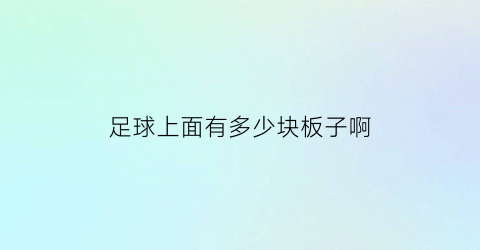 足球上面有多少块板子啊